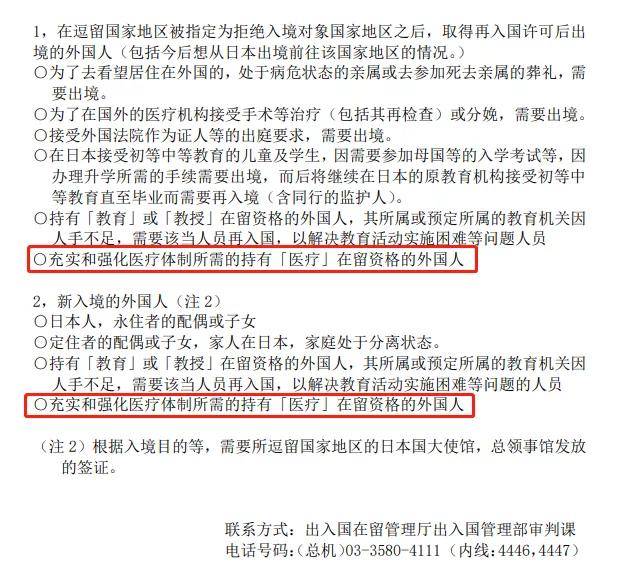 1，在逗留国家地区被指定为拒绝入境对象国家地区之后，取得再入国许可后出境的外国人（包括今后想从日本出境前往该国家地区的情况。）
○为了去看望居住在外国的，处于病危状态的亲属或去参加死去亲属的葬礼，需要出境。
○为了在国外的医疗机构接受手术等治疗（包括其再检查）或分娩，需要出境。
○接受外国法院作为证人等的出庭要求，需要出境。
○在日本接受初等中等教育的儿童及学生，因需要参加母国等的入学考试等，因办理升学所需的手续需要出境，而后将继续在日本的原教育机构接受初等中等教育直至毕业而需要再入境（含同行的监护人）。
○持有「教育」或「教授」在留资格的外国人，其所属或预定所属的教育机关因人手不足，需要该当人员再入国，以解决教育活动实施困难等问题人员
○充实和强化医疗体制所需的持有「医疗」在留资格的外国人

2，新入境的外国人（注 2）
○日本人，永住者的配偶或子女
○定住者的配偶或子女，家人在日本，家庭处于分离状态。
○持有「教育」或「教授」在留资格的外国人，其所属或预定所属的教育机关因人手不足，需要该当人员再入国，以解决教育活动实施困难等问题的人员
○充实和强化医疗体制所需的持有「医疗」在留资格的外国人

（注 2）根据入境目的等，需要所逗留国家地区的日本国大使馆，总领事馆发放的签证。

联系方式：出入国在留管理厅出入国管理部审判课
电话号码：(总机)03-3580-4111（内线：4446，4447）